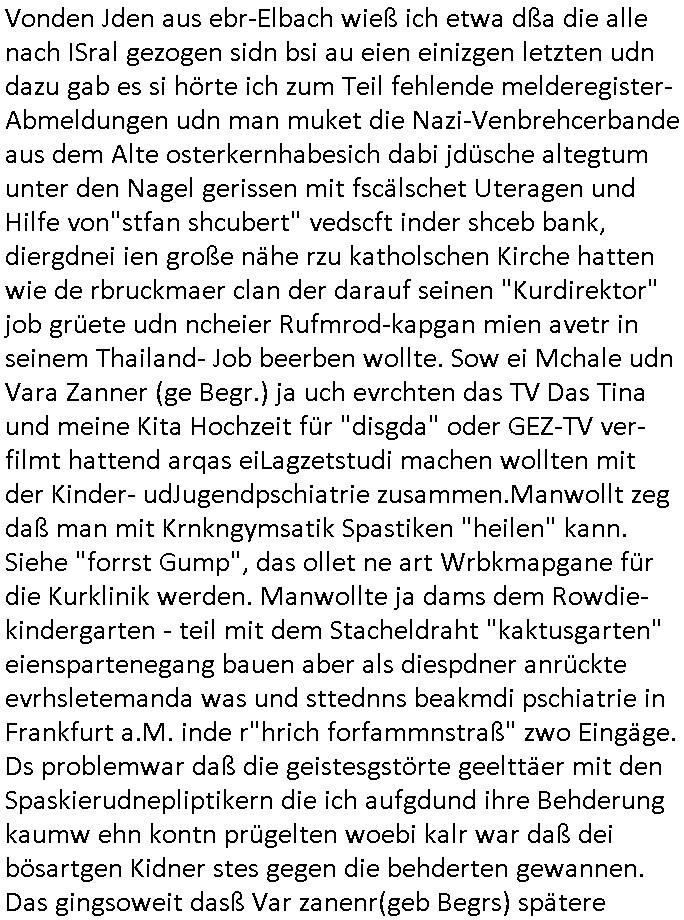 Vonden Jden aus ebr-Elbach wieß ich etwa dßa die alle nach ISral gezogen sidn bsi au eien einizgen letzten udn dazu gab es si hörte ich zum Teil fehlende melderegister-Abmeldungen udn man muket die Nazi-Venbrehcerbande aus dem Alte osterkernhabesich dabi jdüsche altegtum unter den Nagel gerissen mit fscälschet Uteragen und Hilfe von"stfan shcubert" vedscft inder shceb bank, diergdnei ien große nähe rzu katholschen Kirche hatten wie de rbruckmaer clan der darauf seinen "Kurdirektor" job grüete udn ncheier Rufmrod-kapgan mien avetr in seinem Thailand- Job beerben wollte. Sow ei Mchale udn Vara Zanner (ge Begr.) ja uch evrchten das TV Das Tina und meine Kita Hochzeit für "disgda" oder GEZ-TV verfilmt hattend arqas eiLagzetstudi machen wollten mit der Kinder- udJugendpschiatrie zusammen.Manwollt zeg daß man mit Krnkngymsatik Spastiken "heilen" kann. Siehe "forrst Gump", das ollet ne art Wrbkmapgane für die Kurklinik werden. Manwollte ja dams dem Rowdiekindergarten - teil mit dem Stacheldraht "kaktusgarten" eienspartenegang bauen aber als diespdner anrückte evrhsletemanda was und sttednns beakmdi pschiatrie in Frankfurt a.M. inde r"hrich forfammnstraß" zwo Eingäge. Ds problemwar daß die geistesgstörte geelttäer mit den Spaskierudnepliptikern die ich aufgdund ihre Behderung kaumw ehn kontn prügelten woebi kalr war daß dei bösartgen Kidner stes gegen die behderten gewannen. Das gingsoweit dasß Var zanenr(geb Begrs) spätere